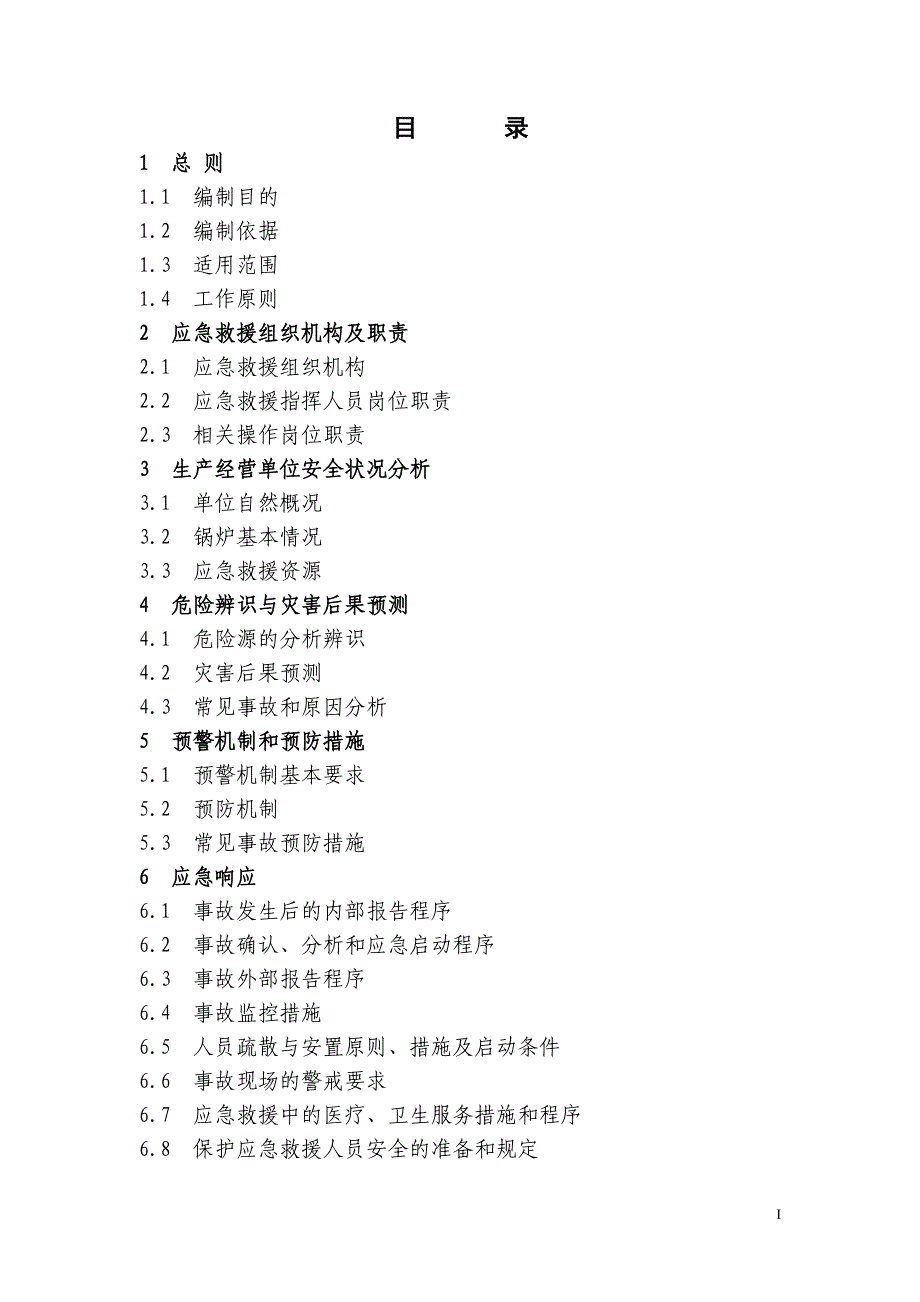 目　　录

1　总 则
1.1　编制目的
1.2　编制依据
1.3　适用范围
1.4　工作原则
2　应急救援组织机构及职责
2.1　应急救援组织机构
2.2　应急救援指挥人员岗位职责
2.3　相关操作岗位职责
3　生产经营单位安全状况分析
3.1　单位自然概况
3.2　锅炉基本情况
3.3　应急救援资源
4　危险辨识与灾害后果预测
4.1　危险源的分析辨识
4.2　灾害后果预测
4.3　常见事故和原因分析
5　预警机制和预防措施
5.1　预警机制基本要求
5.2　预防机制
5.3　常见事故预防措施
6　应急响应
6.1　事故发生后的内部报告程序
6.2　事故确认、分析和应急启动程序
6.3　事故外部报告程序
6.4　事故监控措施
6.5　人员疏散与安置原则、措施及启动条件
6.6　事故现场的警戒要求
6.7　应急救援中的医疗、卫生服务措施和程序
6.8　保护应急救援人员安全的准备和规定

I